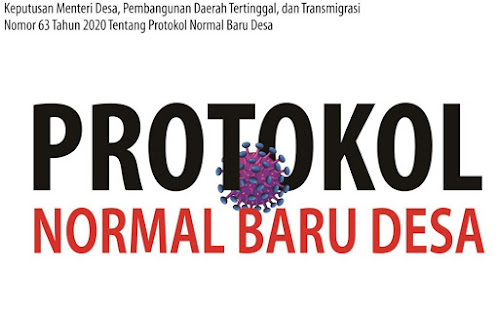 Keputusan Menteri Desa, Pembangunan Daerah Tertinggal, dan Transmigrasi Nomor 63 Tahun 2020 Tentang Protokol Normal Baru Desa

PROTOKOL
NORMAL BARU DESA